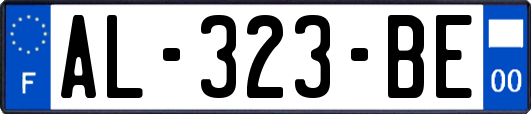 F
AL-323-BE
00